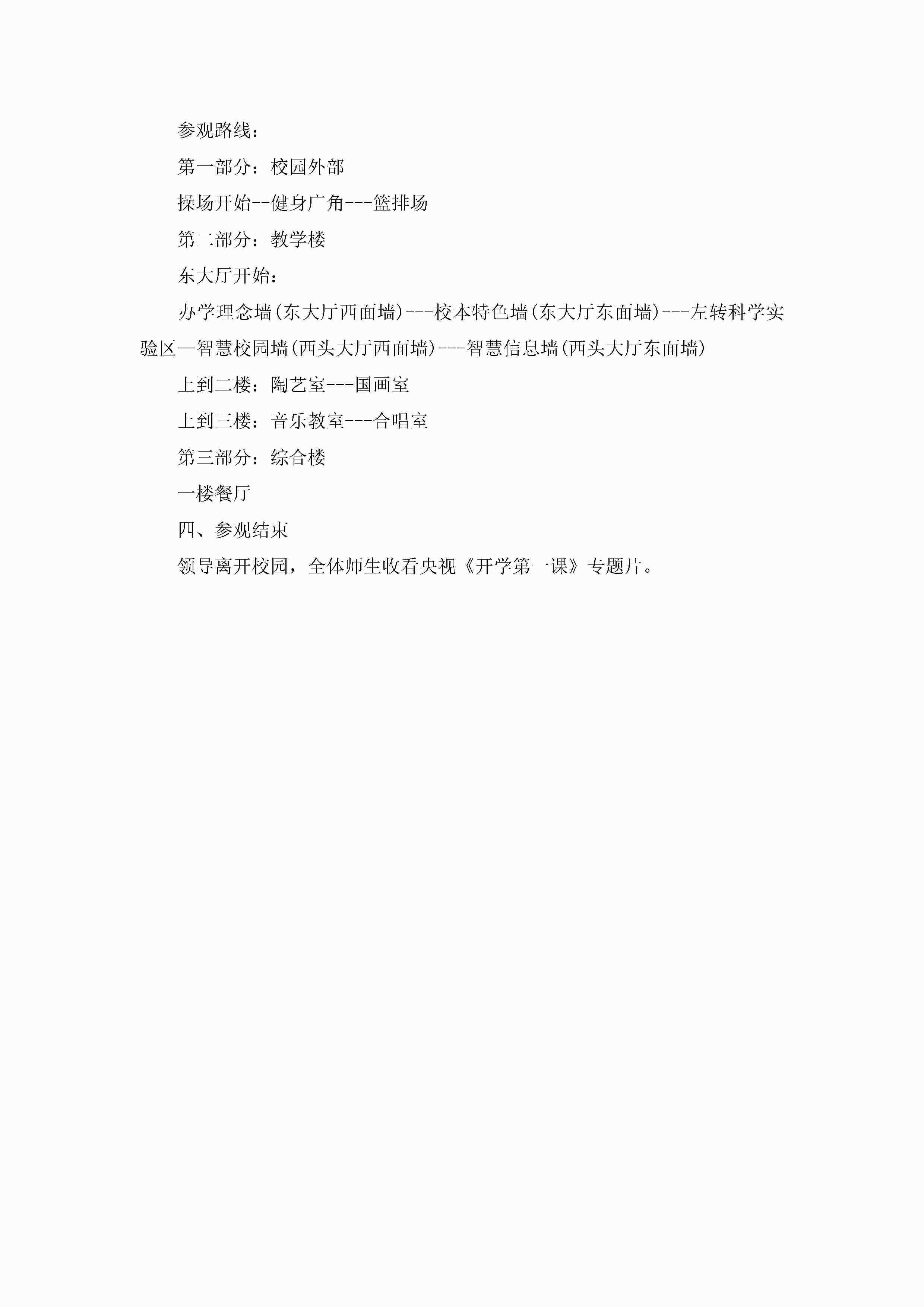 参观路线：

第一部分：校园外部

操场开始--健身广角---篮排场

第二部分：教学楼

东大厅开始：

办学理念墙(东大厅西面墙)---校本特色墙(东大厅东面墙)---左转科学实验区—智慧校园墙(西头大厅西面墙)---智慧信息墙(西头大厅东面墙)

上到二楼：陶艺室---国画室

上到三楼：音乐教室---合唱室

第三部分：综合楼

一楼餐厅

四、参观结束

领导离开校园，全体师生收看央视《开学第一课》专题片。